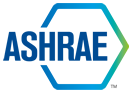 ASHRAE
™